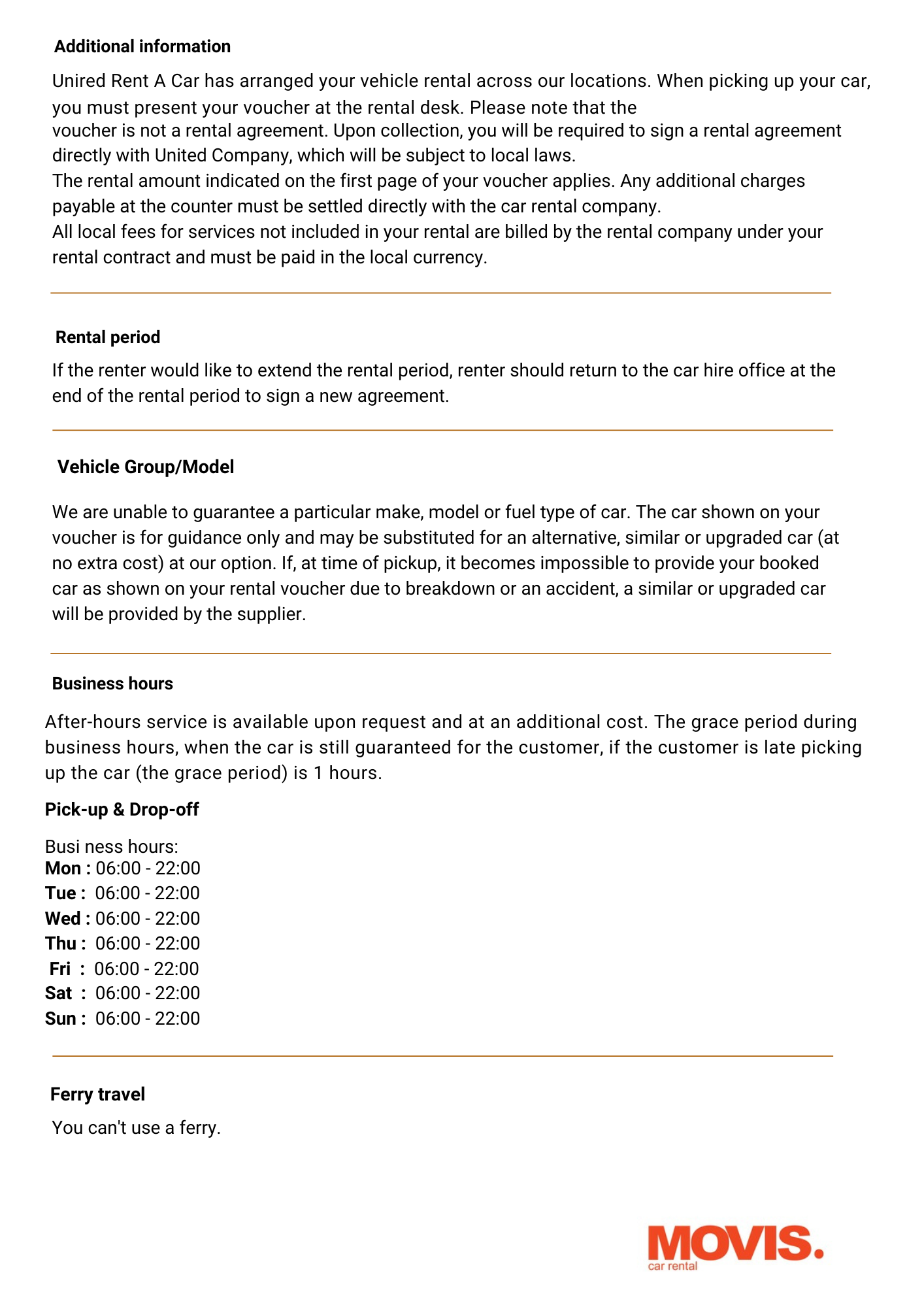 Additional information

Unired Rent A Car has arranged your vehicle rental across our locations. When picking up your car, you must present your voucher at the rental desk. Please note that the voucher is not a rental agreement. Upon collection, you will be required to sign a rental agreement directly with United Company, which will be subject to local laws.
The rental amount indicated on the first page of your voucher applies. Any additional charges payable at the counter must be settled directly with the car rental company.
All local fees for services not included in your rental are billed by the rental company under your rental contract and must be paid in the local currency.

Rental period

If the renter would like to extend the rental period, renter should return to the car hire office at the end of the rental period to sign a new agreement.

Vehicle Group/Model

We are unable to guarantee a particular make, model or fuel type of car. The car shown on your voucher is for guidance only and may be substituted for an alternative, similar or upgraded car (at no extra cost) at our option. If, at time of pickup, it becomes impossible to provide your booked car as shown on your rental voucher due to breakdown or an accident, a similar or upgraded car will be provided by the supplier.

Business hours

After-hours service is available upon request and at an additional cost. The grace period during business hours, when the car is still guaranteed for the customer, if the customer is late picking up the car (the grace period) is 1 hours.

Pick-up & Drop-off

Busi ness hours:
Mon : 06:00 - 22:00
Tue : 06:00 - 22:00
Wed : 06:00 - 22:00
Thu : 06:00 - 22:00
Fri : 06:00 - 22:00
Sat : 06:00 - 22:00
Sun : 06:00 - 22:00

Ferry travel

You can't use a ferry.

MOVIS.
car rental